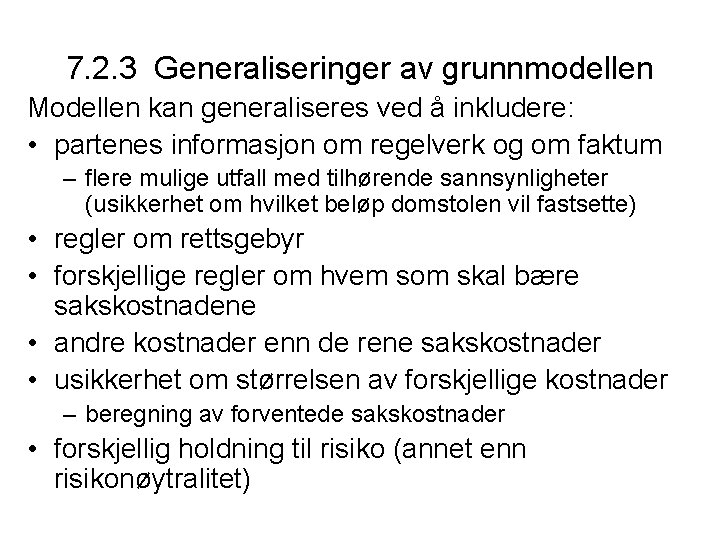 7.2.3 Generaliseringer av grunnmodellen

Modellen kan generaliseres ved å inkludere:

• partenes informasjon om regelverk og om faktum
– flere mulige utfall med tilhørende sannsynligheter (usikkerhet om hvilket beløp domstolen vil fastsette)
• regler om rettsgebyr
• forskjellige regler om hvem som skal bære sakskostnadene
• andre kostnader enn de rene sakskostnader
• usikkerhet om størrelsen av forskjellige kostnader
– beregning av forventede sakskostnader
• forskjellig holdning til risiko (annet enn risikonøytralitet)